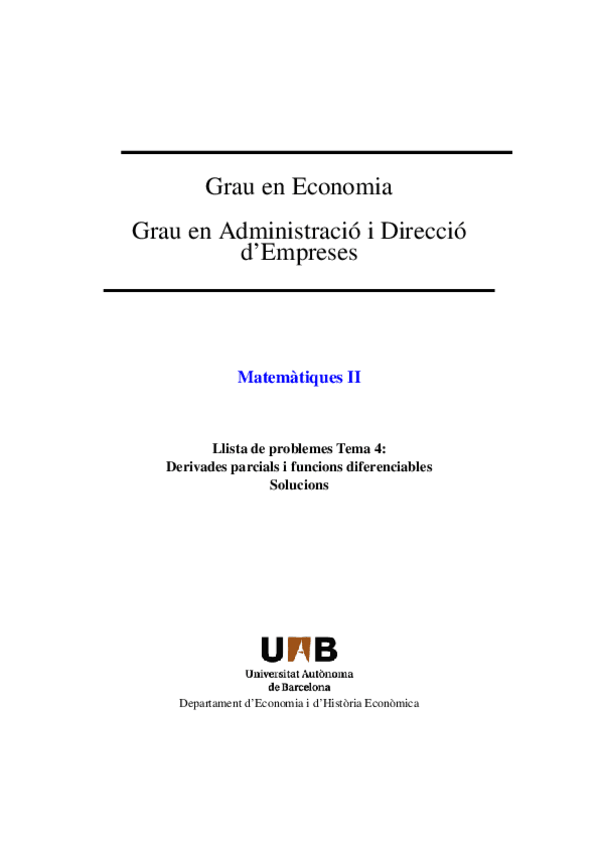 Grau en Economia

Grau en Administració i Direcció d'Empreses

Matemàtiques II

Llista de problemes Tema 4:
Derivades parcials i funcions diferenciables
Solucions

UAB
Universitat Autònoma de Barcelona
Departament d'Economia i d'Història Econòmica